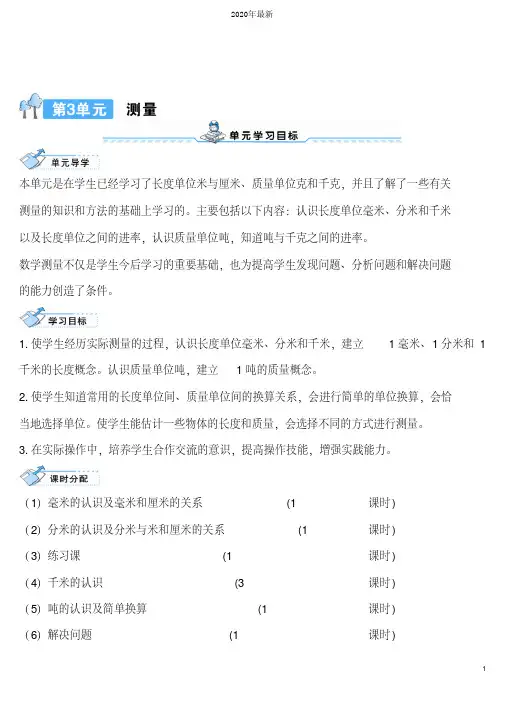 2020年最新

第3单元 测量

单元学习目标

单元导学

本单元是在学生已经学习了长度单位米与厘米、质量单位克和千克，并且了解了一些有关测量的知识和方法的基础上学习的。主要包括以下内容：认识长度单位毫米、分米和千米以及长度单位之间的进率，认识质量单位吨，知道吨与千克之间的进率。

数学测量不仅是学生今后学习的重要基础，也为提高学生发现问题、分析问题和解决问题的能力创造了条件。

学习目标

1. 使学生经历实际测量的过程，认识长度单位毫米、分米和千米，建立 1 毫米、1 分米和 1 千米的长度概念。认识质量单位吨，建立 1 吨的质量概念。

2. 使学生知道常用的长度单位间、质量单位间的换算关系，会进行简单的单位换算，会恰当地选择单位。使学生能估计一些物体的长度和质量，会选择不同的方式进行测量。

3. 在实际操作中，培养学生合作交流的意识，提高操作技能，增强实践能力。

课时分配

（1）毫米的认识及毫米和厘米的关系 (1 课时)

（2）分米的认识及分米与米和厘米的关系 (1 课时)

（3）练习课 (1 课时)

（4）千米的认识 (3 课时)

（5）吨的认识及简单换算 (1 课时)

（6）解决问题 (1 课时)

1